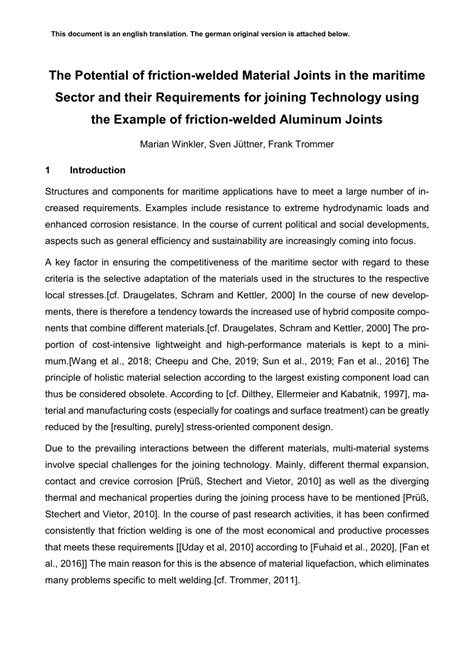 This document is an english translation. The german original version is attached below.

The Potential of friction-welded Material Joints in the maritime Sector and their Requirements for joining Technology using the Example of friction-welded Aluminum Joints

Marian Winkler, Sven Jüttner, Frank Trommer

1 Introduction

Structures and components for maritime applications have to meet a large number of increased requirements. Examples include resistance to extreme hydrodynamic loads and enhanced corrosion resistance. In the course of current political and social developments, aspects such as general efficiency and sustainability are increasingly coming into focus.

A key factor in ensuring the competitiveness of the maritime sector with regard to these criteria is the selective adaptation of the materials used in the structures to the respective local stresses.[cf. Draugelates, Schram and Kettler, 2000] In the course of new developments, there is therefore a tendency towards the increased use of hybrid composite components that combine different materials.[cf. Draugelates, Schram and Kettler, 2000] The proportion of cost-intensive lightweight and high-performance materials is kept to a minimum.[Wang et al., 2018; Cheepu and Che, 2019; Sun et al., 2019; Fan et al., 2016] The principle of holistic material selection according to the largest existing component load can thus be considered obsolete. According to [cf. Dilthey, Ellermeier and Kabatnik, 1997], material and manufacturing costs (especially for coatings and surface treatment) can be greatly reduced by the [resulting, purely] stress-oriented component design.

Due to the prevailing interactions between the different materials, multi-material systems involve special challenges for the joining technology. Mainly, different thermal expansion, contact and crevice corrosion [Prüß, Stechert and Vietor, 2010] as well as the diverging thermal and mechanical properties during the joining process have to be mentioned [Prüß, Stechert and Vietor, 2010]. In the course of past research activities, it has been confirmed consistently that friction welding is one of the most economical and productive processes that meets these requirements [[Uday et al, 2010] according to [Fuhaid et al., 2020], [Fan et al., 2016]] The main reason for this is the absence of material liquefaction, which eliminates many problems specific to melt welding.[cf. Trommer, 2011].